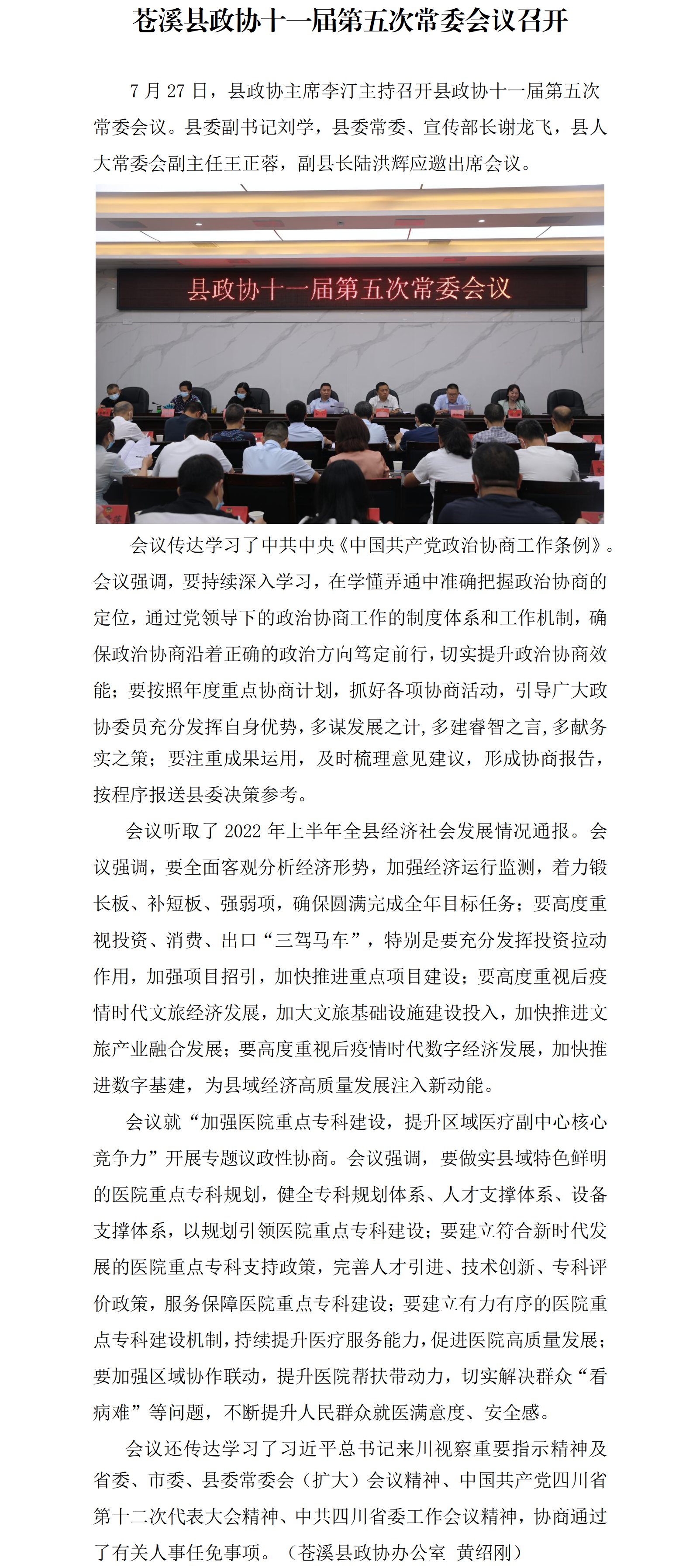 苍溪县政协十一届第五次常委会议召开

7 月 27 日，县政协主席李汀主持召开县政协十一届第五次常委会议。县委副书记刘学，县委常委、宣传部长谢龙飞，县人大常委会副主任王正蓉，副县长陆洪辉应邀出席会议。

县政协十一届第五次常委会议

会议传达学习了中共中央《中国共产党政治协商工作条例》。会议强调，要持续深入学习，在学懂弄通中准确把握政治协商的定位，通过党领导下的政治协商工作的制度体系和工作机制，确保政治协商沿着正确的政治方向笃定前行，切实提升政治协商效能；要按照年度重点协商计划，抓好各项协商活动，引导广大政协委员充分发挥自身优势，多谋发展之计，多建睿智之言，多献务实之策；要注重成果运用，及时梳理意见建议，形成协商报告，按程序报送县委决策参考。

会议听取了 2022 年上半年全县经济社会发展情况通报。会议强调，要全面客观分析经济形势，加强经济运行监测，着力锻长板、补短板、强弱项，确保圆满完成全年目标任务；要高度重视投资、消费、出口“三驾马车”，特别是要充分发挥投资拉动作用，加强项目招引，加快推进重点项目建设；要高度重视后疫情时代文旅经济发展，加大文旅基础设施建设投入，加快推进文旅产业融合发展；要高度重视后疫情时代数字经济发展，加快推进数字基建，为县域经济高质量发展注入新动能。

会议就“加强医院重点专科建设，提升区域医疗副中心核心竞争力”开展专题议政性协商。会议强调，要做实县域特色鲜明的医院重点专科规划，健全专科规划体系、人才支撑体系、设备支撑体系，以规划引领医院重点专科建设；要建立符合新时代发展的医院重点专科支持政策，完善人才引进、技术创新、专科评价政策，服务保障医院重点专科建设；要建立有力有序的医院重点专科建设机制，持续提升医疗服务能力，促进医院高质量发展；要加强区域协作联动，提升医院帮扶带动力，切实解决群众“看病难”等问题，不断提升人民群众就医满意度、安全感。

会议还传达学习了习近平总书记来川视察重要指示精神及省委、市委、县委常委会（扩大）会议精神、中国共产党四川省第十二次代表大会精神、中共四川省委工作会议精神，协商通过了有关人事任免事项。（苍溪县政协办公室　黄绍刚）